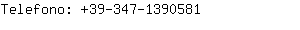 Telefono: +39-347-1390581